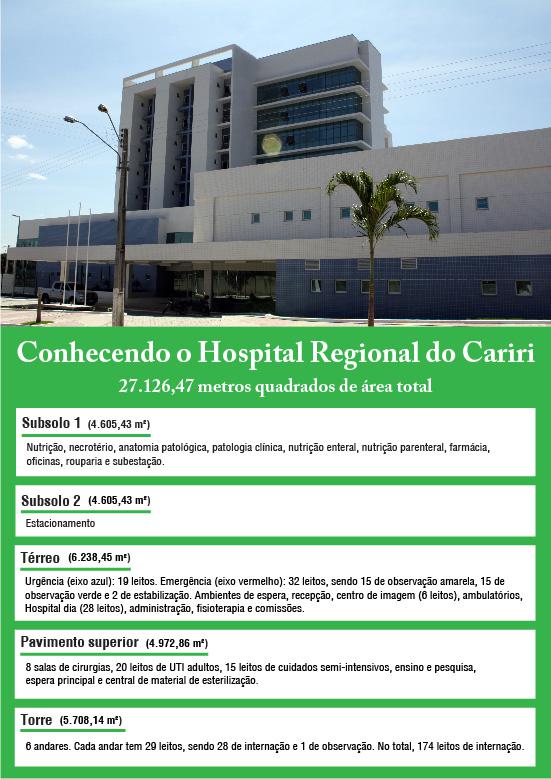 Conhecendo o Hospital Regional do Cariri

27.126,47 metros quadrados de área total

Subsolo 1 (4.605,43 m²)

Nutrição, necrotério, anatomia patológica, patologia clínica, nutrição enteral, nutrição parenteral, farmácia, oficinas, rouparia e subestação.

Subsolo 2 (4.605,43 m²)

Estacionamento

Térreo (6.238,45 m²)

Urgência (eixo azul): 19 leitos. Emergência (eixo vermelho): 32 leitos, sendo 15 de observação amarela, 15 de observação verde e 2 de estabilização. Ambientes de espera, recepção, centro de imagem (6 leitos), ambulatórios, Hospital dia (28 leitos), administração, fisioterapia e comissões.

Pavimento superior (4.972,86 m²)

8 salas de cirurgias, 20 leitos de UTI adultos, 15 leitos de cuidados semi-intensivos, ensino e pesquisa, espera principal e central de material de esterilização.

Torre (5.708,14 m²)

6 andares. Cada andar tem 29 leitos, sendo 28 de internação e 1 de observação. No total, 174 leitos de internação.